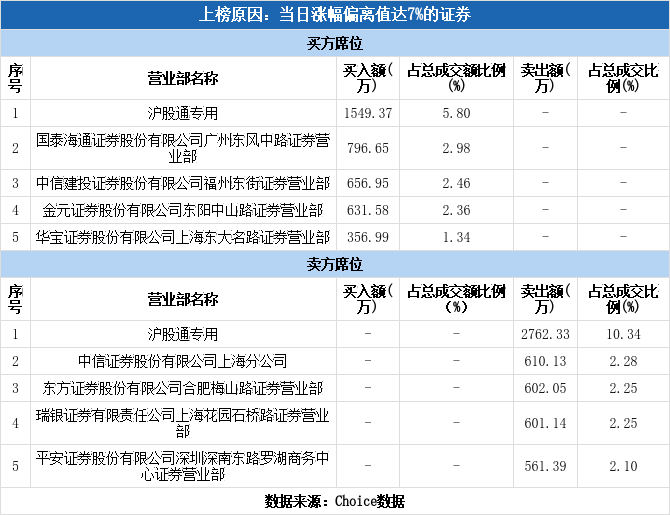 上榜原因：当日涨幅偏离值达7%的证券

买方席位

| 序号 | 营业部名称 | 买入额（万） | 占总成交额比例（%） | 卖出额（万） | 占总成交比例(%) |
|---|---|---|---|---|---|
| 1 | 沪股通专用 | 1549.37 | 5.80 | - | - |
| 2 | 国泰海通证券股份有限公司广州东风中路证券营业部 | 796.65 | 2.98 | - | - |
| 3 | 中信建投证券股份有限公司福州东街证券营业部 | 656.95 | 2.46 | - | - |
| 4 | 金元证券股份有限公司东阳中山路证券营业部 | 631.58 | 2.36 | - | - |
| 5 | 华宝证券股份有限公司上海东大名路证券营业部 | 356.99 | 1.34 | - | - |

卖方席位

| 序号 | 营业部名称 | 买入额（万） | 占总成交额比例（%） | 卖出额（万） | 占总成交比例(%) |
|---|---|---|---|---|---|
| 1 | 沪股通专用 | - | - | 2762.33 | 10.34 |
| 2 | 中信证券股份有限公司上海分公司 | - | - | 610.13 | 2.28 |
| 3 | 东方证券股份有限公司合肥梅山路证券营业部 | - | - | 602.05 | 2.25 |
| 4 | 瑞银证券有限责任公司上海花园石桥路证券营业部 | - | - | 601.14 | 2.25 |
| 5 | 平安证券股份有限公司深圳深南东路罗湖商务中心证券营业部 | - | - | 561.39 | 2.10 |

数据来源：Choice数据